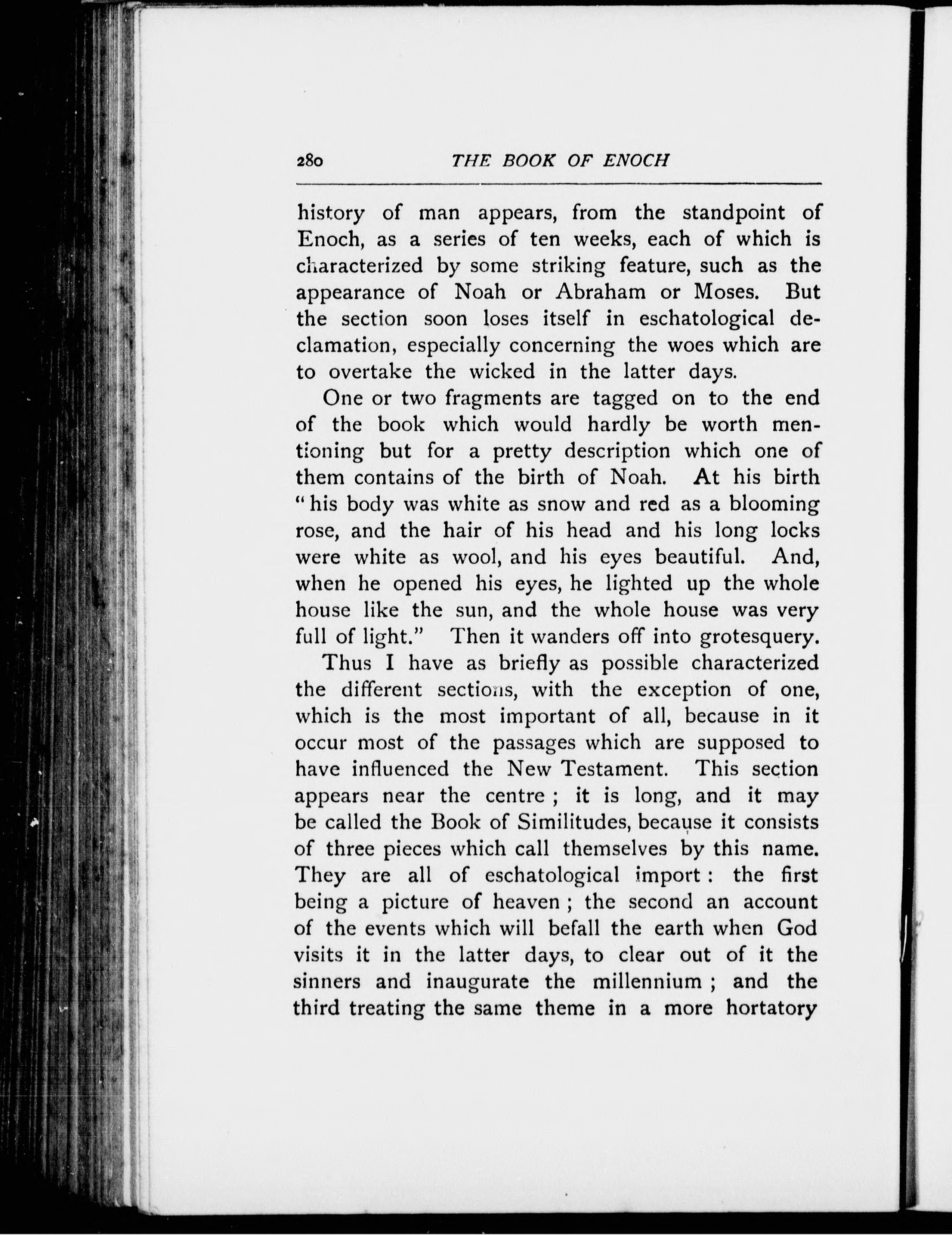 280 THE BOOK OF ENOCH

history of man appears, from the standpoint of Enoch, as a series of ten weeks, each of which is characterized by some striking feature, such as the appearance of Noah or Abraham or Moses. But the section soon loses itself in eschatological declamation, especially concerning the woes which are to overtake the wicked in the latter days.

One or two fragments are tagged on to the end of the book which would hardly be worth mentioning but for a pretty description which one of them contains of the birth of Noah. At his birth "his body was white as snow and red as a blooming rose, and the hair of his head and his long locks were white as wool, and his eyes beautiful. And, when he opened his eyes, he lighted up the whole house like the sun, and the whole house was very full of light." Then it wanders off into grotesquery.

Thus I have as briefly as possible characterized the different sections, with the exception of one, which is the most important of all, because in it occur most of the passages which are supposed to have influenced the New Testament. This section appears near the centre ; it is long, and it may be called the Book of Similitudes, because it consists of three pieces which call themselves by this name. They are all of eschatological import : the first being a picture of heaven ; the second an account of the events which will befall the earth when God visits it in the latter days, to clear out of it the sinners and inaugurate the millennium ; and the third treating the same theme in a more hortatory